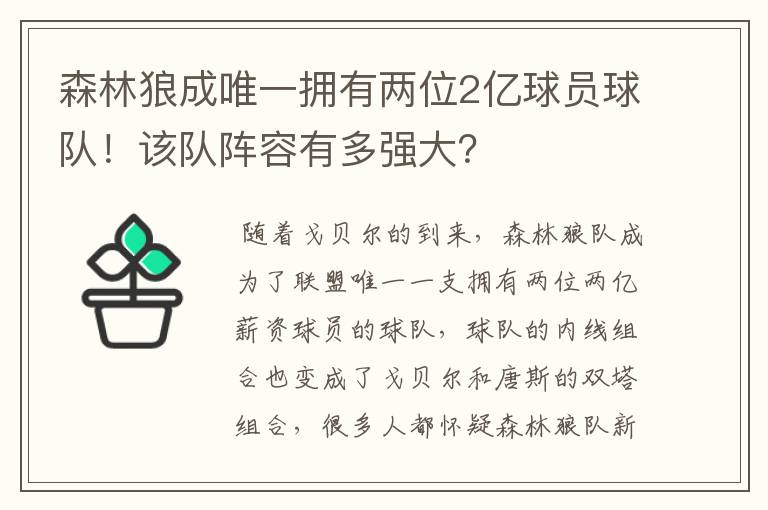 森林狼成唯一拥有两位2亿球员球队！该队阵容有多强大?

随着戈贝尔的到来，森林狼队成为了联盟唯一一支拥有两位两亿薪资球员的球队，球队的内线组合也变成了戈贝尔和唐斯的双塔组合，很多人都怀疑森林狼队新